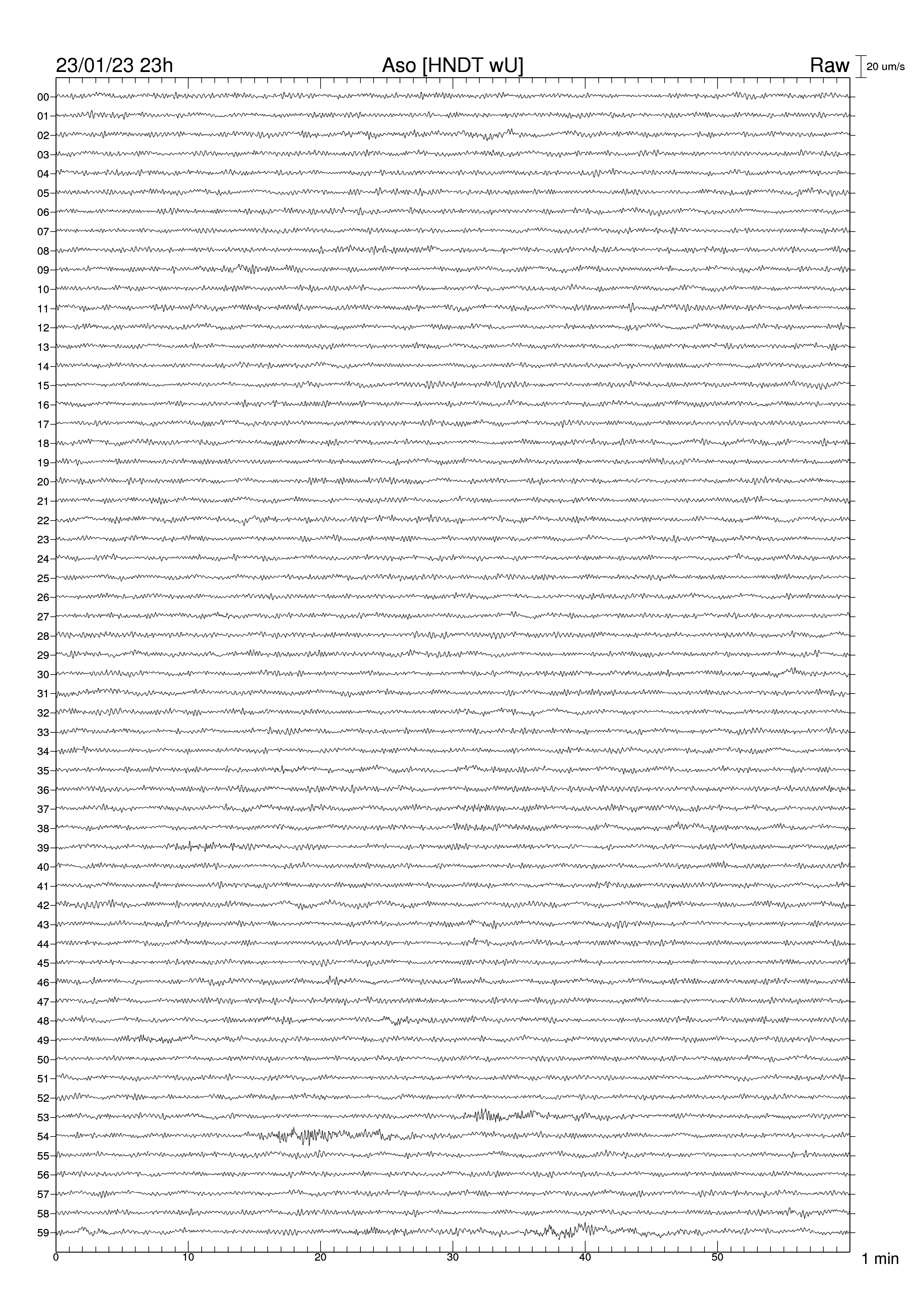 23/01/23 23h Aso [HNDT wU] Raw 20 um/s

00
01
02
03
04
05
06
07
08
09
10
11
12
13
14
15
16
17
18
19
20
21
22
23
24
25
26
27
28
29
30
31
32
33
34
35
36
37
38
39
40
41
42
43
44
45
46
47
48
49
50
51
52
53
54
55
56
57
58
59

0 10 20 30 40 50 1 min